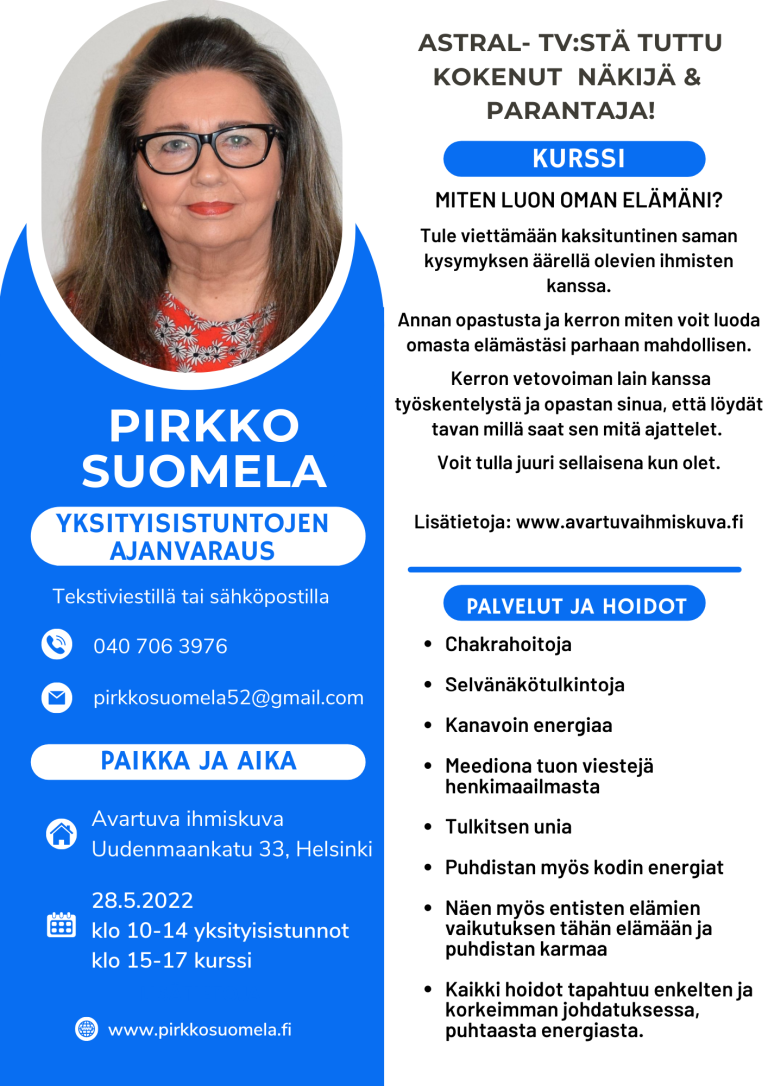 PIRKKO SUOMELA

YKSITYISISTUNTOJEN AJANVARAUS

Tekstiviestillä tai sähköpostilla

040 706 3976

pirkkosuomela52@gmail.com

PAIKKA JA AIKA

Avartuva ihmiskuva
Uudenmaankatu 33, Helsinki

28.5.2022
klo 10-14 yksityisistunnot
klo 15-17 kurssi

www.pirkkosuomela.fi

ASTRAL- TV:STÄ TUTTU KOKENUT NÄKIJÄ & PARANTAJA!

KURSSI

MITEN LUON OMAN ELÄMÄNI?

Tule viettämään kaksituntinen saman kysymyksen äärellä olevien ihmisten kanssa.

Annan opastusta ja kerron miten voit luoda omasta elämästäsi parhaan mahdollisen.

Kerron vetovoiman lain kanssa työskentelystä ja opastan sinua, että löydät tavan millä saat sen mitä ajattelet.

Voit tulla juuri sellaisena kun olet.

Lisätietoja: www.avartuvaihmiskuva.fi

PALVELUT JA HOIDOT

• Chakrahoitoja
• Selvänäkötulkintoja
• Kanavoin energiaa
• Meediona tuon viestejä henkimaailmasta
• Tulkitsen unia
• Puhdistan myös kodin energiat
• Näen myös entisten elämien vaikutuksen tähän elämään ja puhdistan karmaa
• Kaikki hoidot tapahtuu enkelten ja korkeimman johdatuksessa, puhtaasta energiasta.